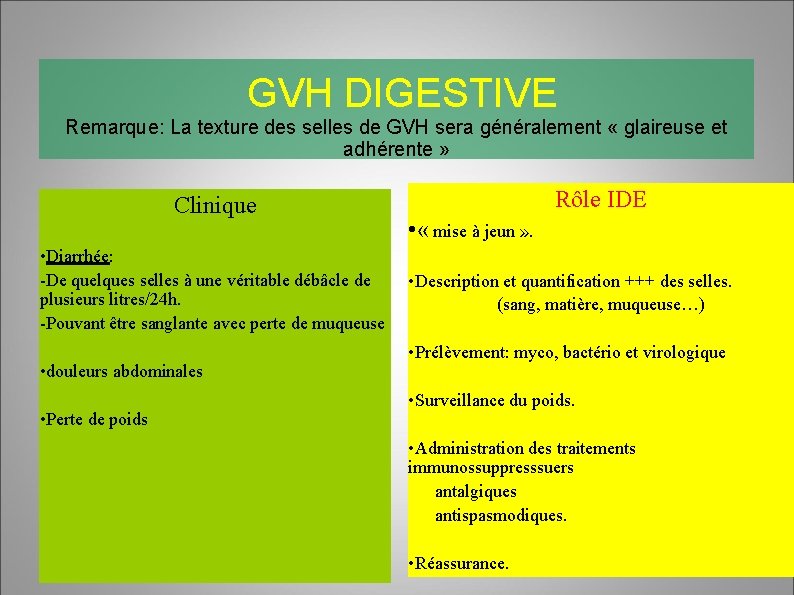 GVH DIGESTIVE
Remarque: La texture des selles de GVH sera généralement « glaireuse et adhérente »

Clinique

•Diarrhée:
-De quelques selles à une véritable débâcle de plusieurs litres/24h.
-Pouvant être sanglante avec perte de muqueuse

•douleurs abdominales

•Perte de poids

Rôle IDE

•« mise à jeun ».

•Description et quantification +++ des selles.
(sang, matière, muqueuse…)

•Prélèvement: myco, bactério et virologique

•Surveillance du poids.

•Administration des traitements immunossuppresssuers
antalgiques
antispasmodiques.

•Réassurance.